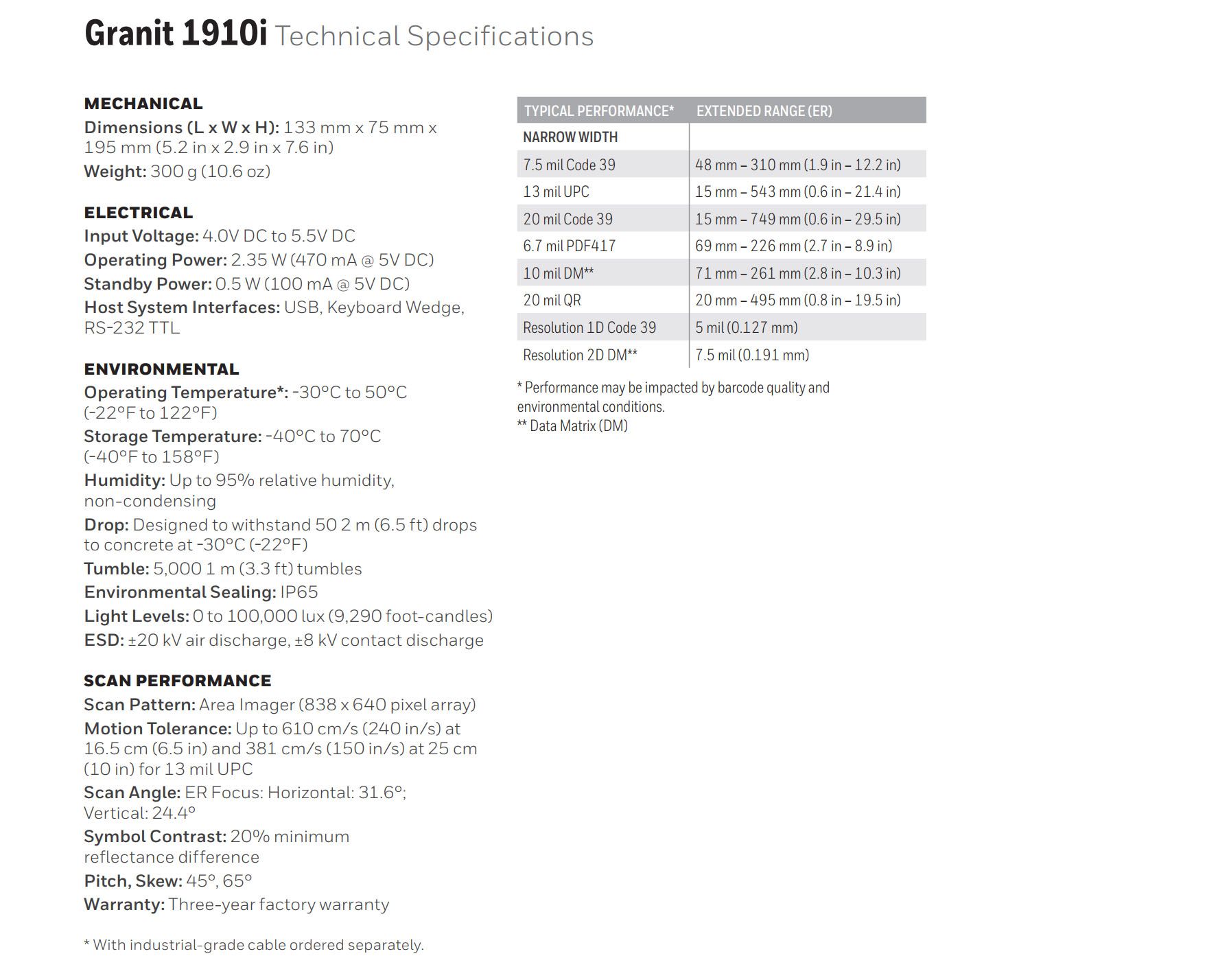 Granit 1910i Technical Specifications

MECHANICAL
Dimensions (L x W x H): 133 mm x 75 mm x 195 mm (5.2 in x 2.9 in x 7.6 in)
Weight: 300 g (10.6 oz)

ELECTRICAL
Input Voltage: 4.0V DC to 5.5V DC
Operating Power: 2.35 W (470 mA @ 5V DC)
Standby Power: 0.5 W (100 mA @ 5V DC)
Host System Interfaces: USB, Keyboard Wedge, RS-232 TTL

ENVIRONMENTAL
Operating Temperature*: -30°C to 50°C (-22°F to 122°F)
Storage Temperature: -40°C to 70°C (-40°F to 158°F)
Humidity: Up to 95% relative humidity, non-condensing
Drop: Designed to withstand 50 2 m (6.5 ft) drops to concrete at -30°C (-22°F)
Tumble: 5,000 1 m (3.3 ft) tumbles
Environmental Sealing: IP65
Light Levels: 0 to 100,000 lux (9,290 foot-candles)
ESD: ±20 kV air discharge, ±8 kV contact discharge

SCAN PERFORMANCE
Scan Pattern: Area Imager (838 x 640 pixel array)
Motion Tolerance: Up to 610 cm/s (240 in/s) at 16.5 cm (6.5 in) and 381 cm/s (150 in/s) at 25 cm (10 in) for 13 mil UPC
Scan Angle: ER Focus: Horizontal: 31.6°; Vertical: 24.4°
Symbol Contrast: 20% minimum reflectance difference
Pitch, Skew: 45°, 65°
Warranty: Three-year factory warranty

* With industrial-grade cable ordered separately.

| TYPICAL PERFORMANCE* | EXTENDED RANGE (ER) |
|---|---|
| NARROW WIDTH | |
| 7.5 mil Code 39 | 48 mm – 310 mm (1.9 in – 12.2 in) |
| 13 mil UPC | 15 mm – 543 mm (0.6 in – 21.4 in) |
| 20 mil Code 39 | 15 mm – 749 mm (0.6 in – 29.5 in) |
| 6.7 mil PDF417 | 69 mm – 226 mm (2.7 in – 8.9 in) |
| 10 mil DM** | 71 mm – 261 mm (2.8 in – 10.3 in) |
| 20 mil QR | 20 mm – 495 mm (0.8 in – 19.5 in) |
| Resolution 1D Code 39 | 5 mil (0.127 mm) |
| Resolution 2D DM** | 7.5 mil (0.191 mm) |

* Performance may be impacted by barcode quality and environmental conditions.
** Data Matrix (DM)